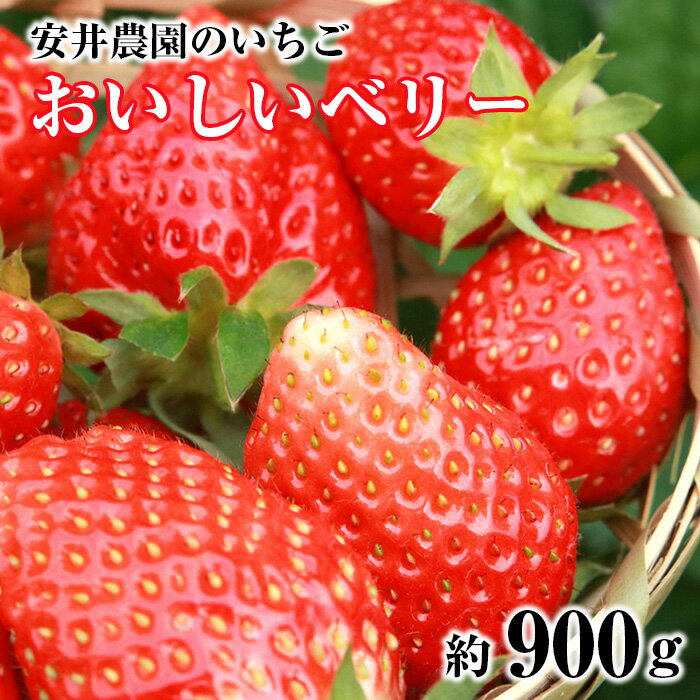 安井農園のいちご
おいしいベリー

約 900g